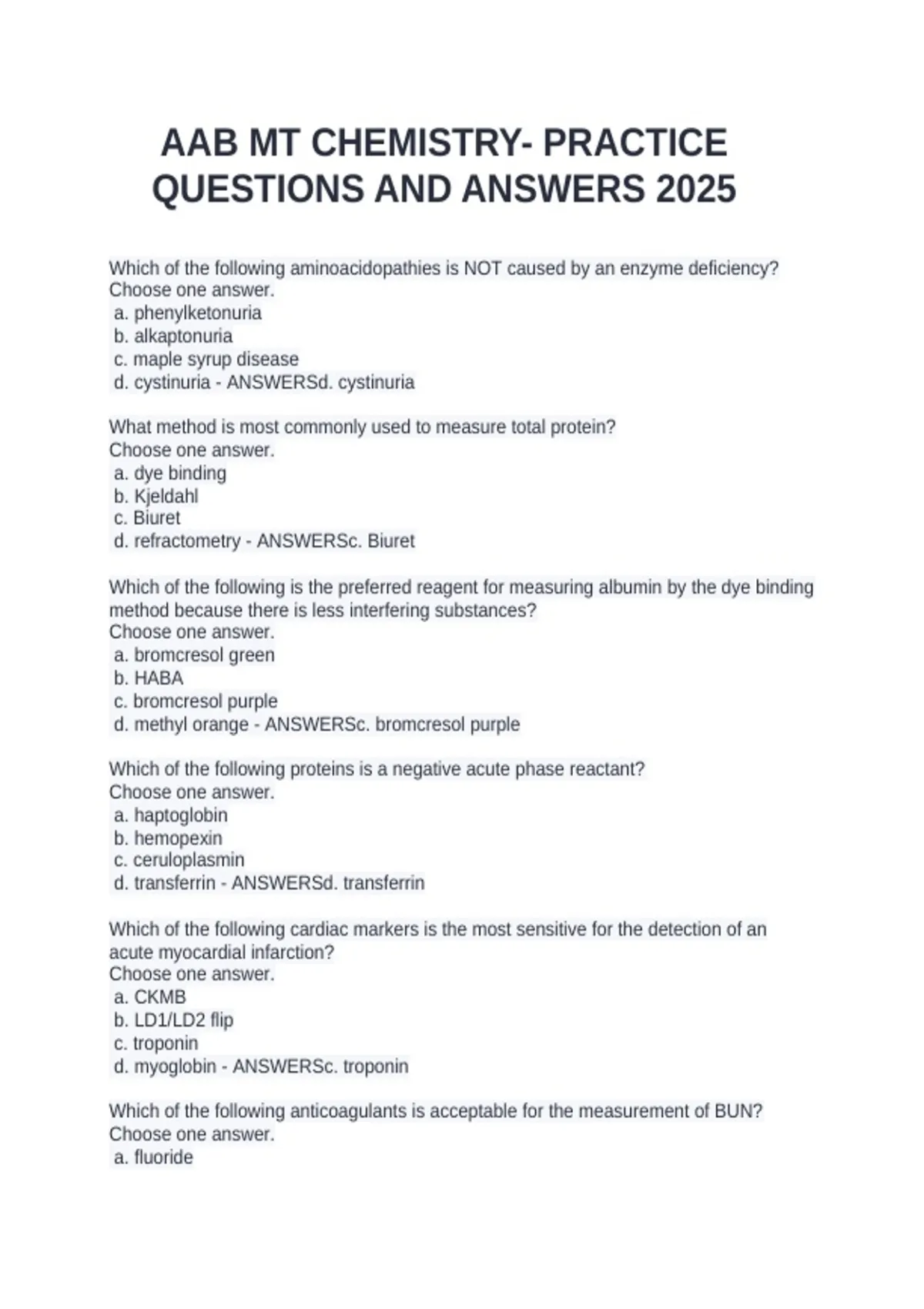 AAB MT CHEMISTRY- PRACTICE QUESTIONS AND ANSWERS 2025

Which of the following aminoacidopathies is NOT caused by an enzyme deficiency?
Choose one answer.
a. phenylketonuria
b. alkaptonuria
c. maple syrup disease
d. cystinuria - ANSWERSd. cystinuria

What method is most commonly used to measure total protein?
Choose one answer.
a. dye binding
b. Kjeldahl
c. Biuret
d. refractometry - ANSWERSc. Biuret

Which of the following is the preferred reagent for measuring albumin by the dye binding method because there is less interfering substances?
Choose one answer.
a. bromcresol green
b. HABA
c. bromcresol purple
d. methyl orange - ANSWERSc. bromcresol purple

Which of the following proteins is a negative acute phase reactant?
Choose one answer.
a. haptoglobin
b. hemopexin
c. ceruloplasmin
d. transferrin - ANSWERSd. transferrin

Which of the following cardiac markers is the most sensitive for the detection of an acute myocardial infarction?
Choose one answer.
a. CKMB
b. LD1/LD2 flip
c. troponin
d. myoglobin - ANSWERSc. troponin

Which of the following anticoagulants is acceptable for the measurement of BUN?
Choose one answer.
a. fluoride